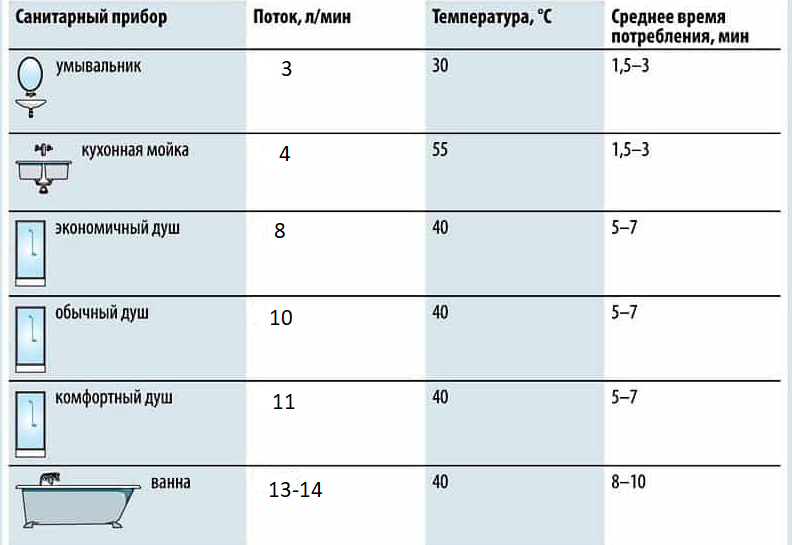 | Санитарный прибор | Поток, л/мин | Температура, °C | Среднее время потребления, мин |
|---|---|---|---|
| умывальник | 3 | 30 | 1,5–3 |
| кухонная мойка | 4 | 55 | 1,5–3 |
| экономичный душ | 8 | 40 | 5–7 |
| обычный душ | 10 | 40 | 5–7 |
| комфортный душ | 11 | 40 | 5–7 |
| ванна | 13-14 | 40 | 8–10 |